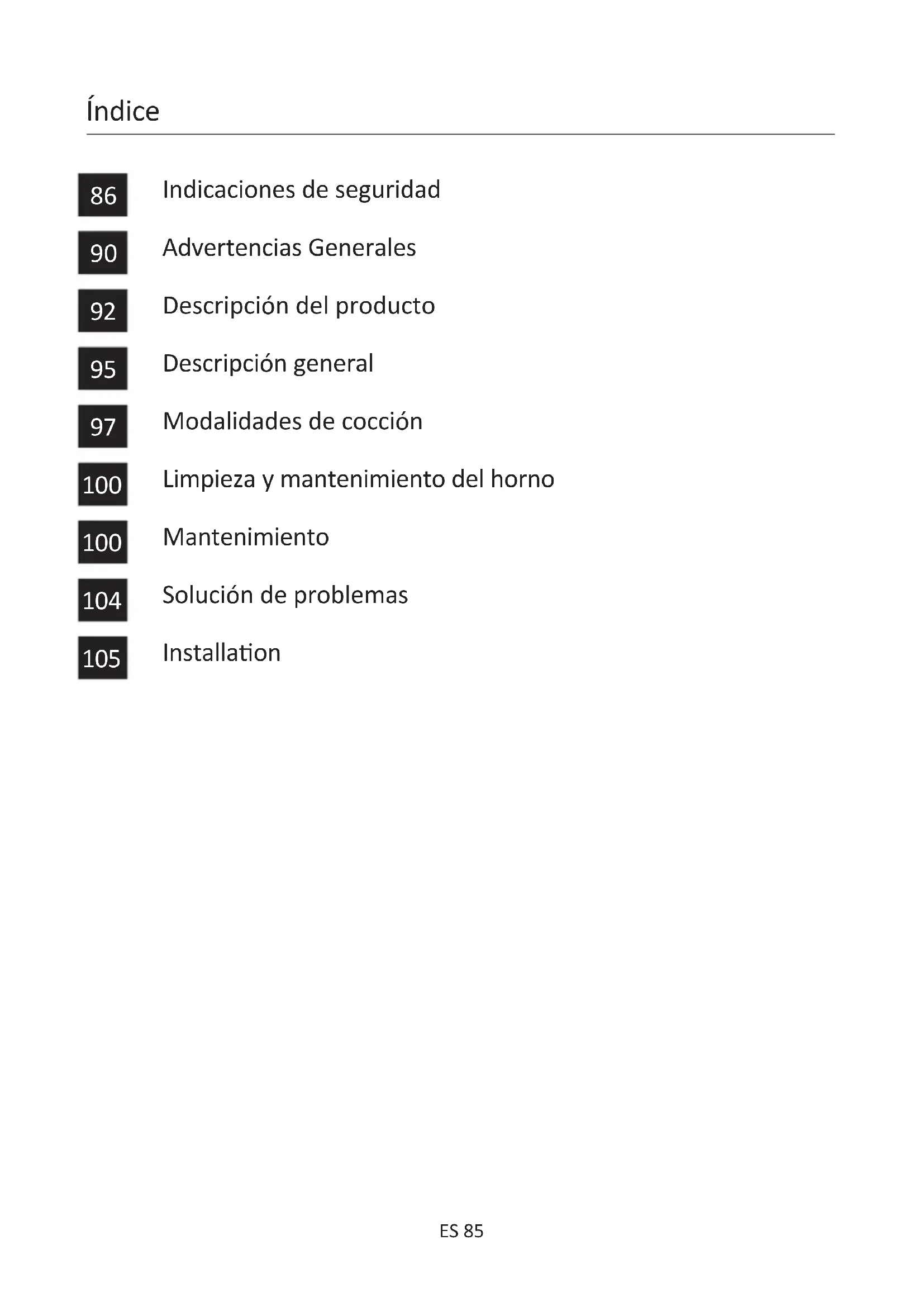 Índice

86 Indicaciones de seguridad

90 Advertencias Generales

92 Descripción del producto

95 Descripción general

97 Modalidades de cocción

100 Limpieza y mantenimiento del horno

100 Mantenimiento

104 Solución de problemas

105 Installation

ES 85